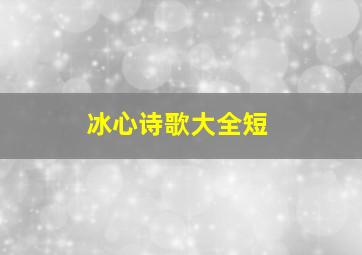 冰心诗歌大全短